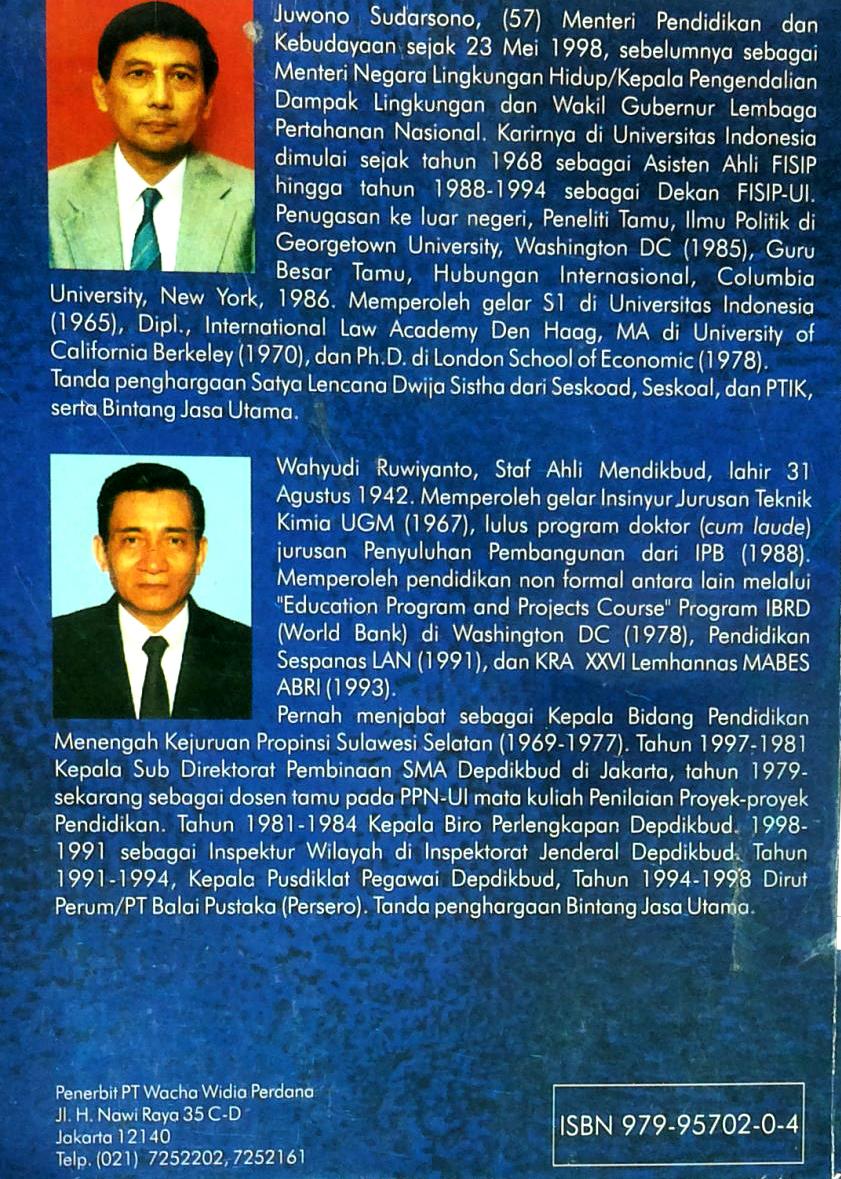 Juwono Sudarsono, (57) Menteri Pendidikan dan Kebudayaan sejak 23 Mei 1998, sebelumnya sebagai Menteri Negara Lingkungan Hidup/Kepala Pengendalian Dampak Lingkungan dan Wakil Gubernur Lembaga Pertahanan Nasional. Karirnya di Universitas Indonesia dimulai sejak tahun 1968 sebagai Asisten Ahli FISIP hingga tahun 1988-1994 sebagai Dekan FISIP-UI. Penugasan ke luar negeri, Peneliti Tamu, Ilmu Politik di Georgetown University, Washington DC (1985), Guru Besar Tamu, Hubungan Internasional, Columbia University, New York, 1986. Memperoleh gelar S1 di Universitas Indonesia (1965), Dipl., International Law Academy Den Haag, MA di University of California Berkeley (1970), dan Ph.D. di London School of Economic (1978). Tanda penghargaan Satya Lencana Dwija Sistha dari Seskoad, Seskoal, dan PTIK, serta Bintang Jasa Utama.

Wahyudi Ruwiyanto, Staf Ahli Mendikbud, lahir 31 Agustus 1942. Memperoleh gelar Insinyur Jurusan Teknik Kimia UGM (1967), lulus program doktor (cum laude) jurusan Penyuluhan Pembangunan dari IPB (1988). Memperoleh pendidikan non formal antara lain melalui "Education Program and Projects Course" Program IBRD (World Bank) di Washington DC (1978), Pendidikan Sespanas LAN (1991), dan KRA XXVI Lemhannas MABES ABRI (1993).

Pernah menjabat sebagai Kepala Bidang Pendidikan Menengah Kejuruan Propinsi Sulawesi Selatan (1969-1977). Tahun 1997-1981 Kepala Sub Direktorat Pembinaan SMA Depdikbud di Jakarta, tahun 1979-sekarang sebagai dosen tamu pada PPN-UI mata kuliah Penilaian Proyek-proyek Pendidikan. Tahun 1981-1984 Kepala Biro Perlengkapan Depdikbud. 1998-1991 sebagai Inspektur Wilayah di Inspektorat Jenderal Depdikbud. Tahun 1991-1994, Kepala Pusdiklat Pegawai Depdikbud, Tahun 1994-1998 Dirut Perum/PT Balai Pustaka (Persero). Tanda penghargaan Bintang Jasa Utama.

Penerbit PT Wacha Widia Perdana
Jl. H. Nawi Raya 35 C-D
Jakarta 12140
Telp. (021) 7252202, 7252161

ISBN 979-95702-0-4